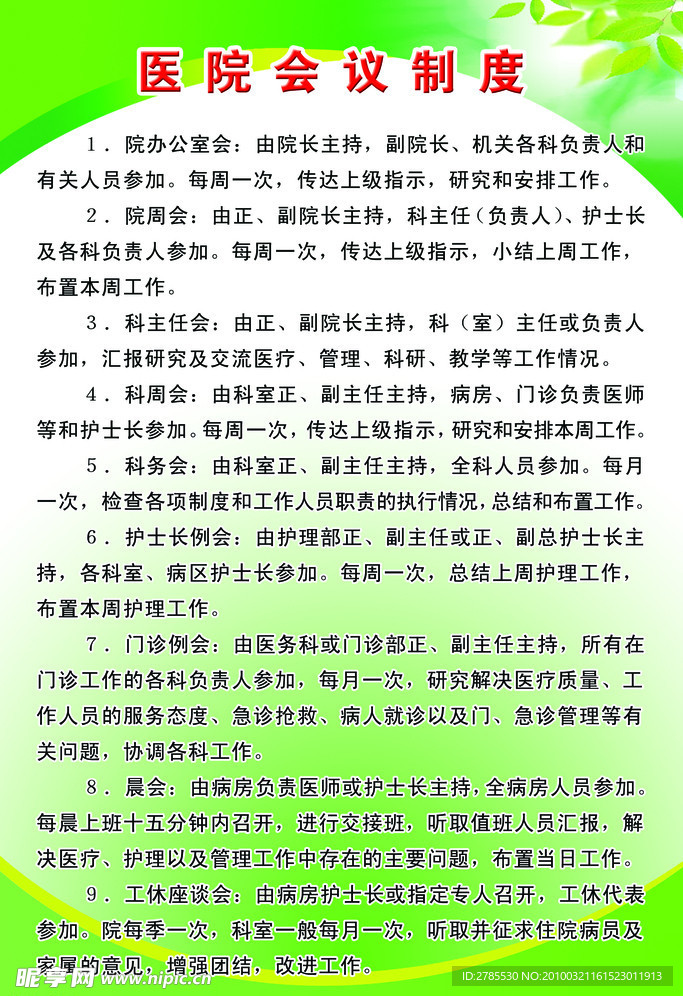 医院会议制度

1．院办公室会：由院长主持，副院长、机关各科负责人和有关人员参加。每周一次，传达上级指示，研究和安排工作。

2．院周会：由正、副院长主持，科主任（负责人）、护士长及各科负责人参加。每周一次，传达上级指示，小结上周工作，布置本周工作。

3．科主任会：由正、副院长主持，科（室）主任或负责人参加，汇报研究及交流医疗、管理、科研、教学等工作情况。

4．科周会：由科室正、副主任主持，病房、门诊负责医师等和护士长参加。每周一次，传达上级指示，研究和安排本周工作。

5．科务会：由科室正、副主任主持，全科人员参加。每月一次，检查各项制度和工作人员职责的执行情况，总结和布置工作。

6．护士长例会：由护理部正、副主任或正、副总护士长主持，各科室、病区护士长参加。每周一次，总结上周护理工作，布置本周护理工作。

7．门诊例会：由医务科或门诊部正、副主任主持，所有在门诊工作的各科负责人参加，每月一次，研究解决医疗质量、工作人员的服务态度、急诊抢救、病人就诊以及门、急诊管理等有关问题，协调各科工作。

8．晨会：由病房负责医师或护士长主持，全病房人员参加。每晨上班十五分钟内召开，进行交接班，听取值班人员汇报，解决医疗、护理以及管理工作中存在的主要问题，布置当日工作。

9．工休座谈会：由病房护士长或指定专人召开，工休代表参加。院每季一次，科室一般每月一次，听取并征求住院病员及家属的意见，增强团结，改进工作。

昵享网 www.nipic.cn ID:2785530 NO:20100321161523011913